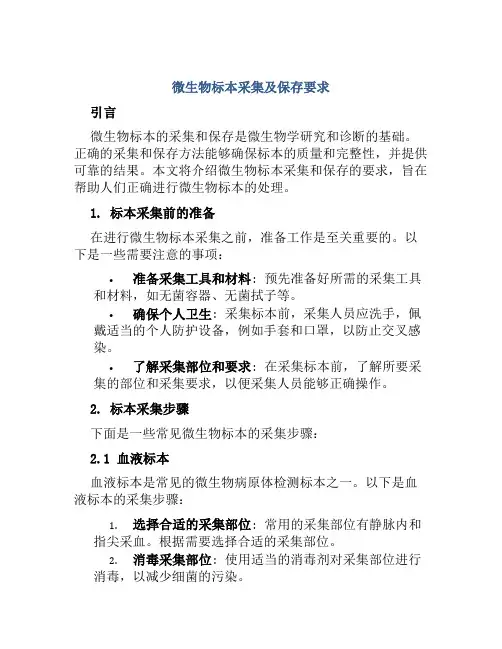 微生物标本采集及保存要求

引言

微生物标本的采集和保存是微生物学研究和诊断的基础。正确的采集和保存方法能够确保标本的质量和完整性，并提供可靠的结果。本文将介绍微生物标本采集和保存的要求，旨在帮助人们正确进行微生物标本的处理。

1. 标本采集前的准备

在进行微生物标本采集之前，准备工作是至关重要的。以下是一些需要注意的事项：

• 准备采集工具和材料：预先准备好所需的采集工具和材料，如无菌容器、无菌拭子等。
• 确保个人卫生：采集标本前，采集人员应洗手，佩戴适当的个人防护设备，例如手套和口罩，以防止交叉感染。
• 了解采集部位和要求：在采集标本前，了解所要采集的部位和采集要求，以便采集人员能够正确操作。

2. 标本采集步骤

下面是一些常见微生物标本的采集步骤：

2.1 血液标本

血液标本是常见的微生物病原体检测标本之一。以下是血液标本的采集步骤：

1. 选择合适的采集部位：常用的采集部位有静脉内和指尖采血。根据需要选择合适的采集部位。
2. 消毒采集部位：使用适当的消毒剂对采集部位进行消毒，以减少细菌的污染。